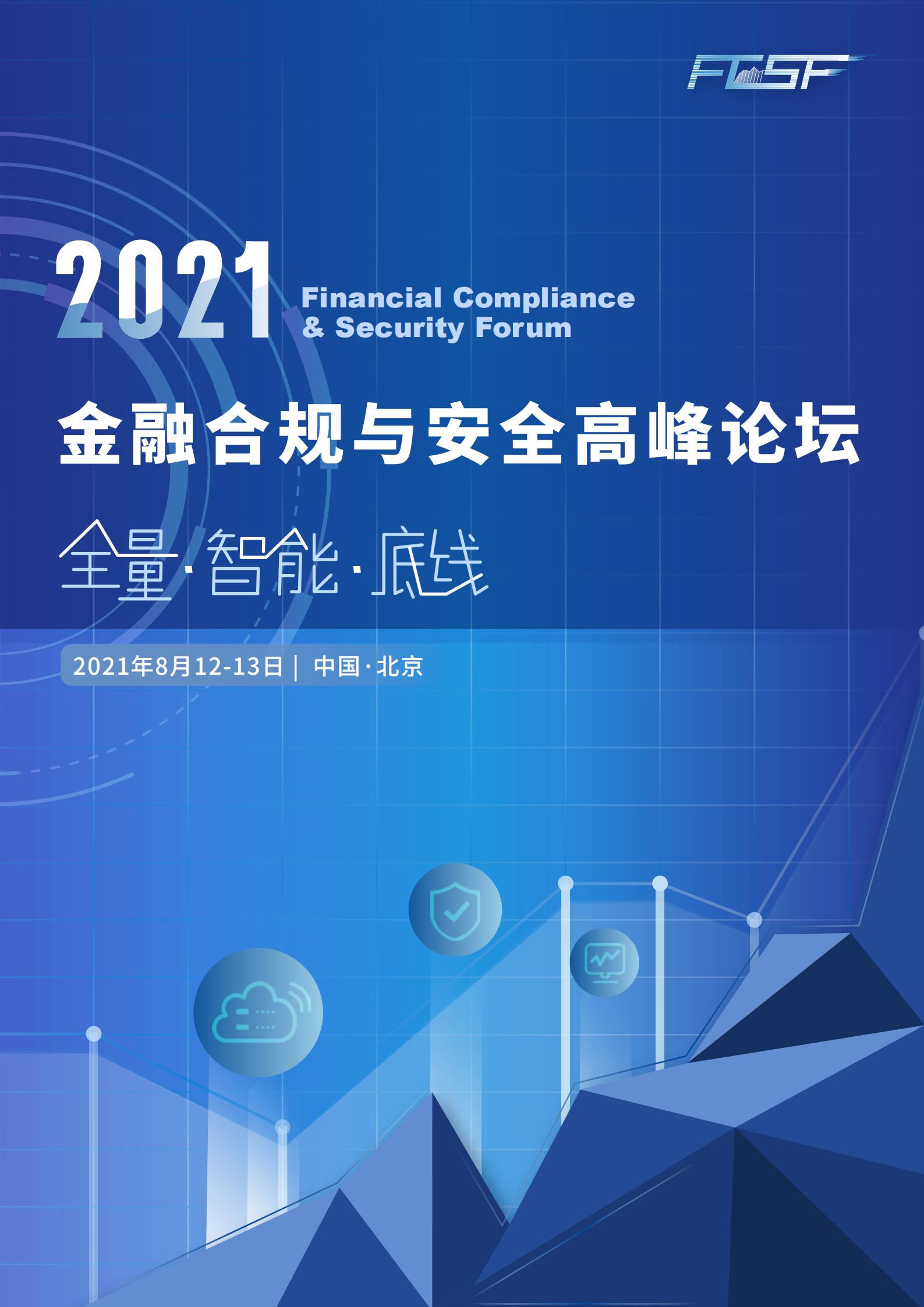 FCSF

2021 Financial Compliance & Security Forum

金融合规与安全高峰论坛

全量·智能·底线

2021年8月12-13日 | 中国·北京